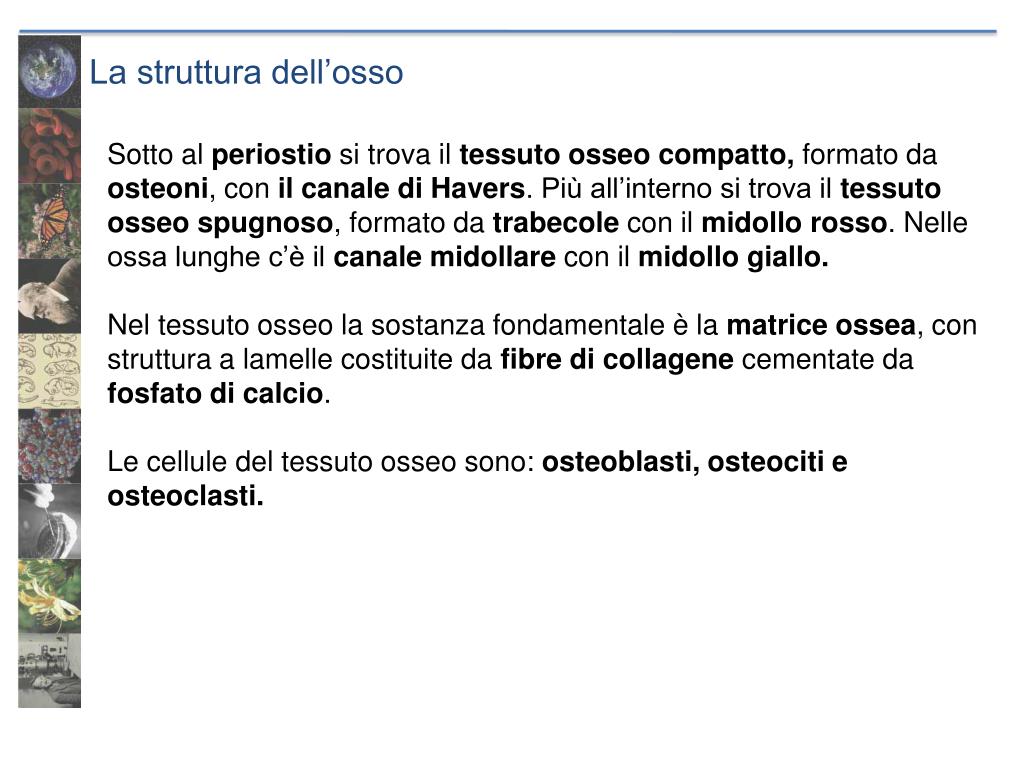 La struttura dell’osso

Sotto al periostio si trova il tessuto osseo compatto, formato da osteoni, con il canale di Havers. Più all’interno si trova il tessuto osseo spugnoso, formato da trabecole con il midollo rosso. Nelle ossa lunghe c’è il canale midollare con il midollo giallo.

Nel tessuto osseo la sostanza fondamentale è la matrice ossea, con struttura a lamelle costituite da fibre di collagene cementate da fosfato di calcio.

Le cellule del tessuto osseo sono: osteoblasti, osteociti e osteoclasti.